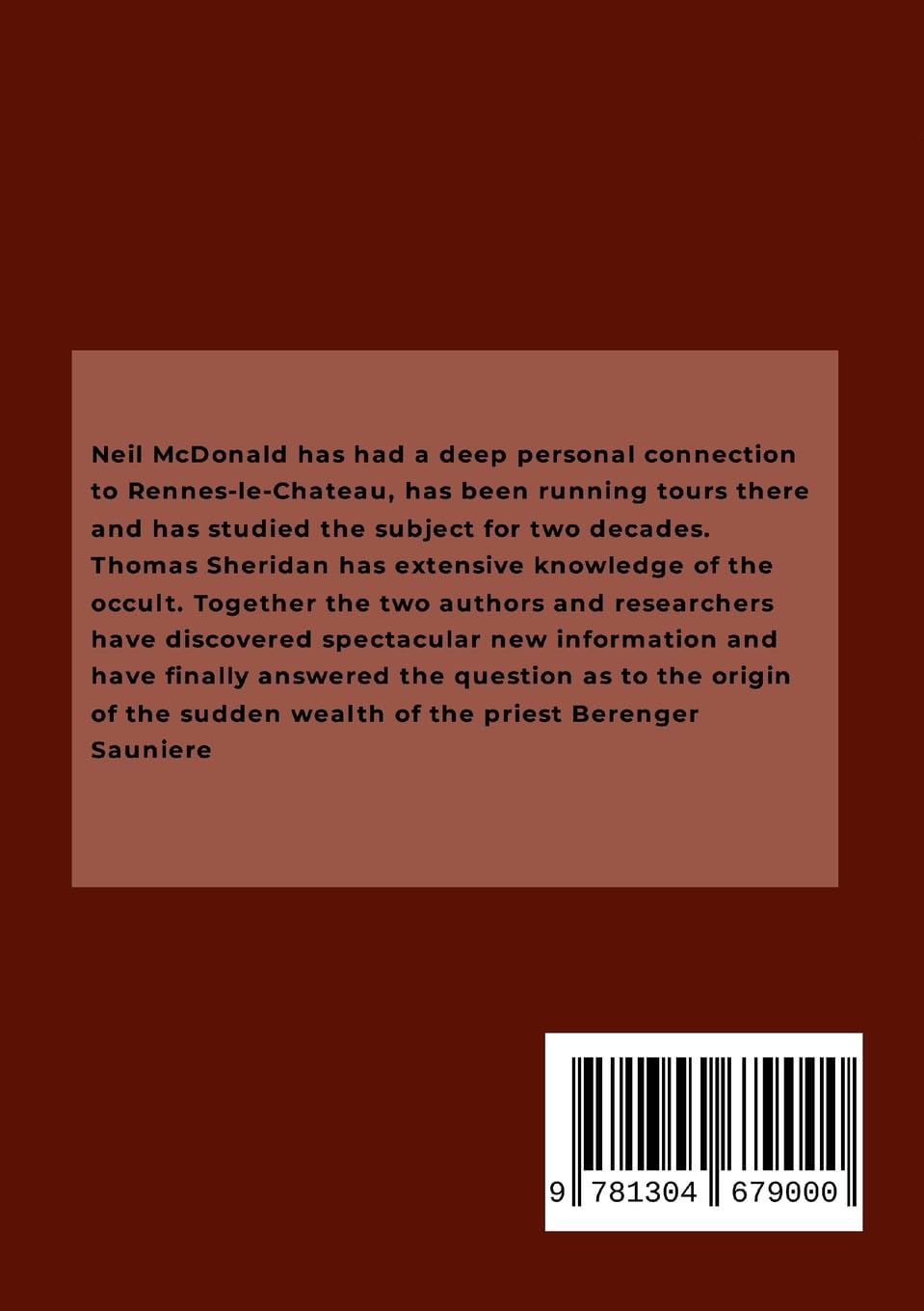 Neil McDonald has had a deep personal connection to Rennes-le-Chateau, has been running tours there and has studied the subject for two decades. Thomas Sheridan has extensive knowledge of the occult. Together the two authors and researchers have discovered spectacular new information and have finally answered the question as to the origin of the sudden wealth of the priest Berenger Sauniere

9 781304 679000